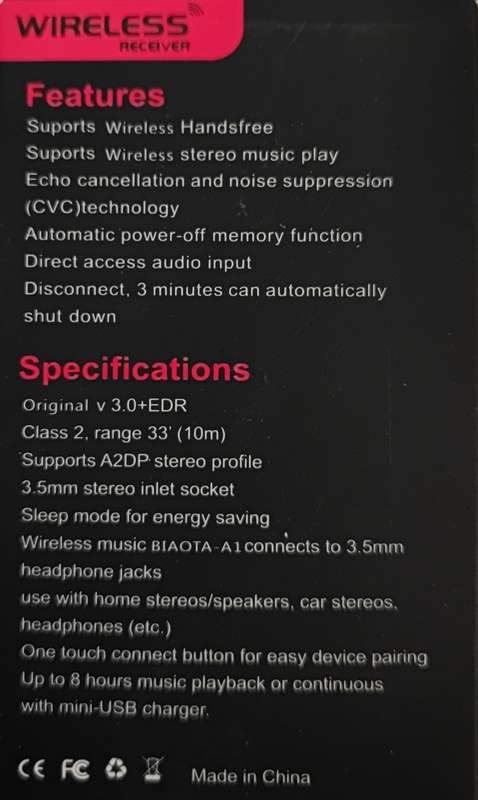 WIRELESS
RECEIVER

Features
Suports Wireless Handsfree
Suports Wireless stereo music play
Echo cancellation and noise suppression (CVC)technology
Automatic power-off memory function
Direct access audio input
Disconnect, 3 minutes can automatically shut down

Specifications
Original v 3.0+EDR
Class 2, range 33' (10m)
Supports A2DP stereo profile
3.5mm stereo inlet socket
Sleep mode for energy saving
Wireless music BIAOTA-A1 connects to 3.5mm headphone jacks
use with home stereos/speakers, car stereos, headphones (etc.)
One touch connect button for easy device pairing
Up to 8 hours music playback or continuous with mini-USB charger.

CE FC Made in China